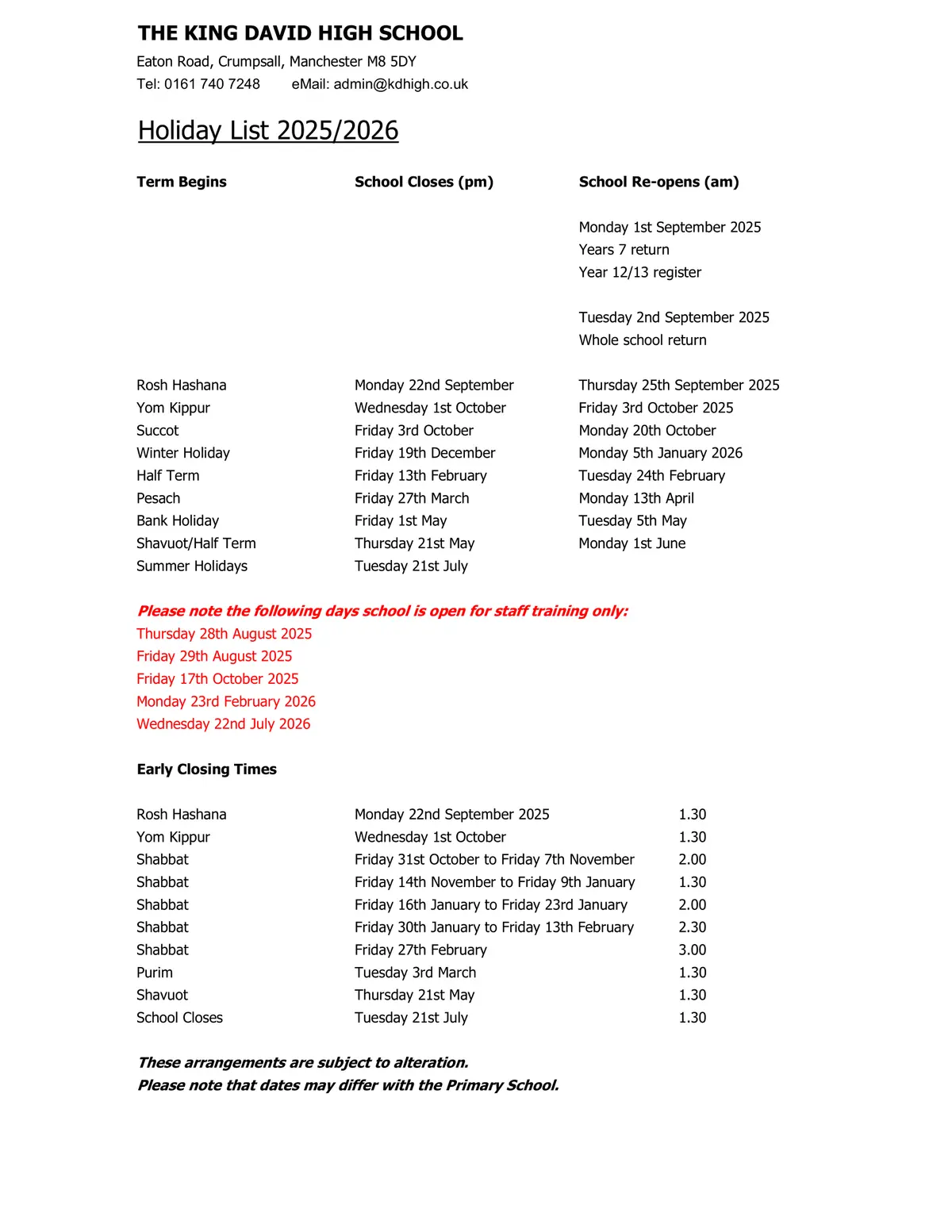 THE KING DAVID HIGH SCHOOL

Eaton Road, Crumpsall, Manchester M8 5DY

Tel: 0161 740 7248 eMail: admin@kdhigh.co.uk

Holiday List 2025/2026

| Term Begins | School Closes (pm) | School Re-opens (am) |
|---|---|---|
| | | Monday 1st September 2025 Years 7 return Year 12/13 register |
| | | Tuesday 2nd September 2025 Whole school return |
| Rosh Hashana | Monday 22nd September | Thursday 25th September 2025 |
| Yom Kippur | Wednesday 1st October | Friday 3rd October 2025 |
| Succot | Friday 3rd October | Monday 20th October |
| Winter Holiday | Friday 19th December | Monday 5th January 2026 |
| Half Term | Friday 13th February | Tuesday 24th February |
| Pesach | Friday 27th March | Monday 13th April |
| Bank Holiday | Friday 1st May | Tuesday 5th May |
| Shavuot/Half Term | Thursday 21st May | Monday 1st June |
| Summer Holidays | Tuesday 21st July | |

Please note the following days school is open for staff training only:
Thursday 28th August 2025
Friday 29th August 2025
Friday 17th October 2025
Monday 23rd February 2026
Wednesday 22nd July 2026

Early Closing Times

| | | |
|---|---|---|
| Rosh Hashana | Monday 22nd September 2025 | 1.30 |
| Yom Kippur | Wednesday 1st October | 1.30 |
| Shabbat | Friday 31st October to Friday 7th November | 2.00 |
| Shabbat | Friday 14th November to Friday 9th January | 1.30 |
| Shabbat | Friday 16th January to Friday 23rd January | 2.00 |
| Shabbat | Friday 30th January to Friday 13th February | 2.30 |
| Shabbat | Friday 27th February | 3.00 |
| Purim | Tuesday 3rd March | 1.30 |
| Shavuot | Thursday 21st May | 1.30 |
| School Closes | Tuesday 21st July | 1.30 |

These arrangements are subject to alteration.
Please note that dates may differ with the Primary School.